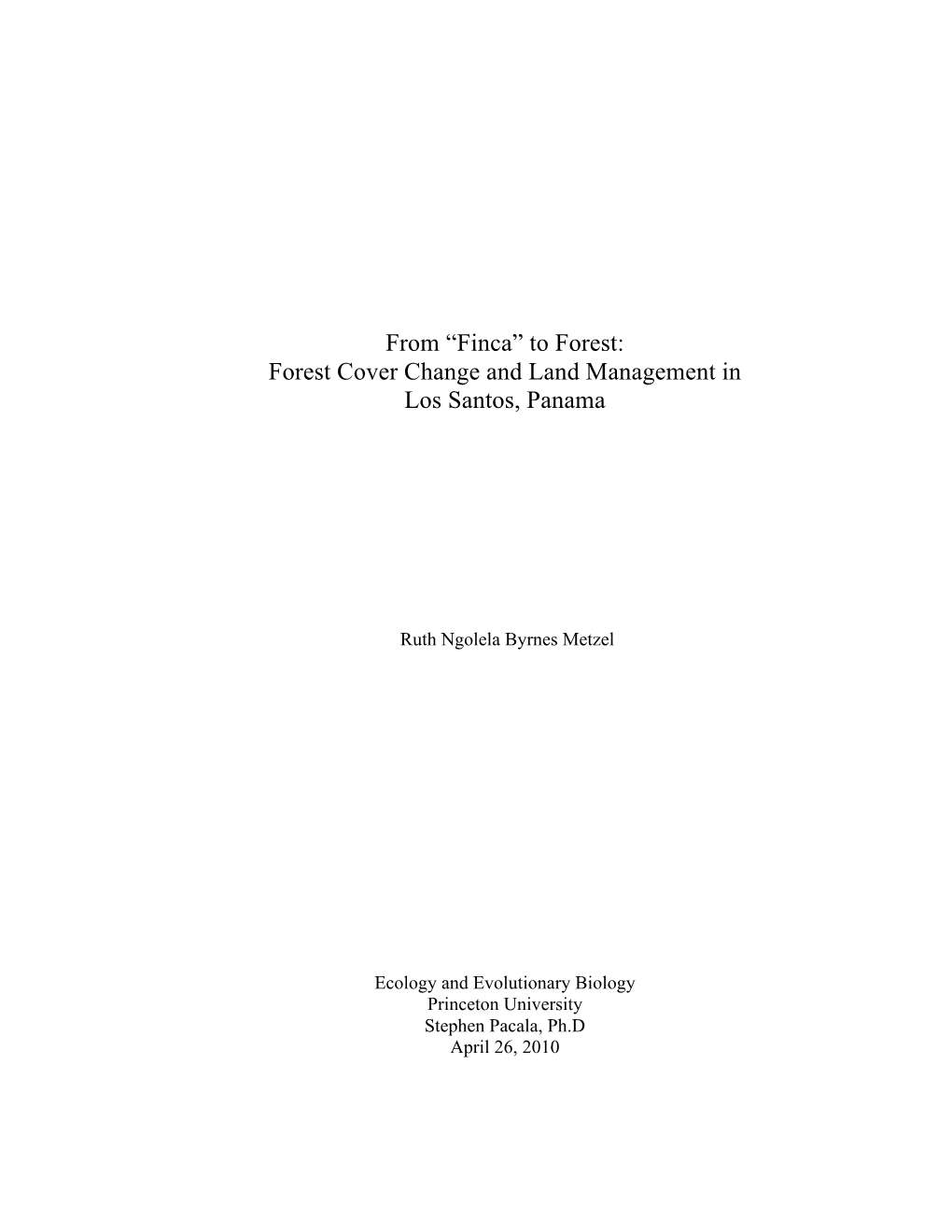 From “Finca” to Forest:
Forest Cover Change and Land Management in
Los Santos, Panama

Ruth Ngolela Byrnes Metzel

Ecology and Evolutionary Biology
Princeton University
Stephen Pacala, Ph.D
April 26, 2010